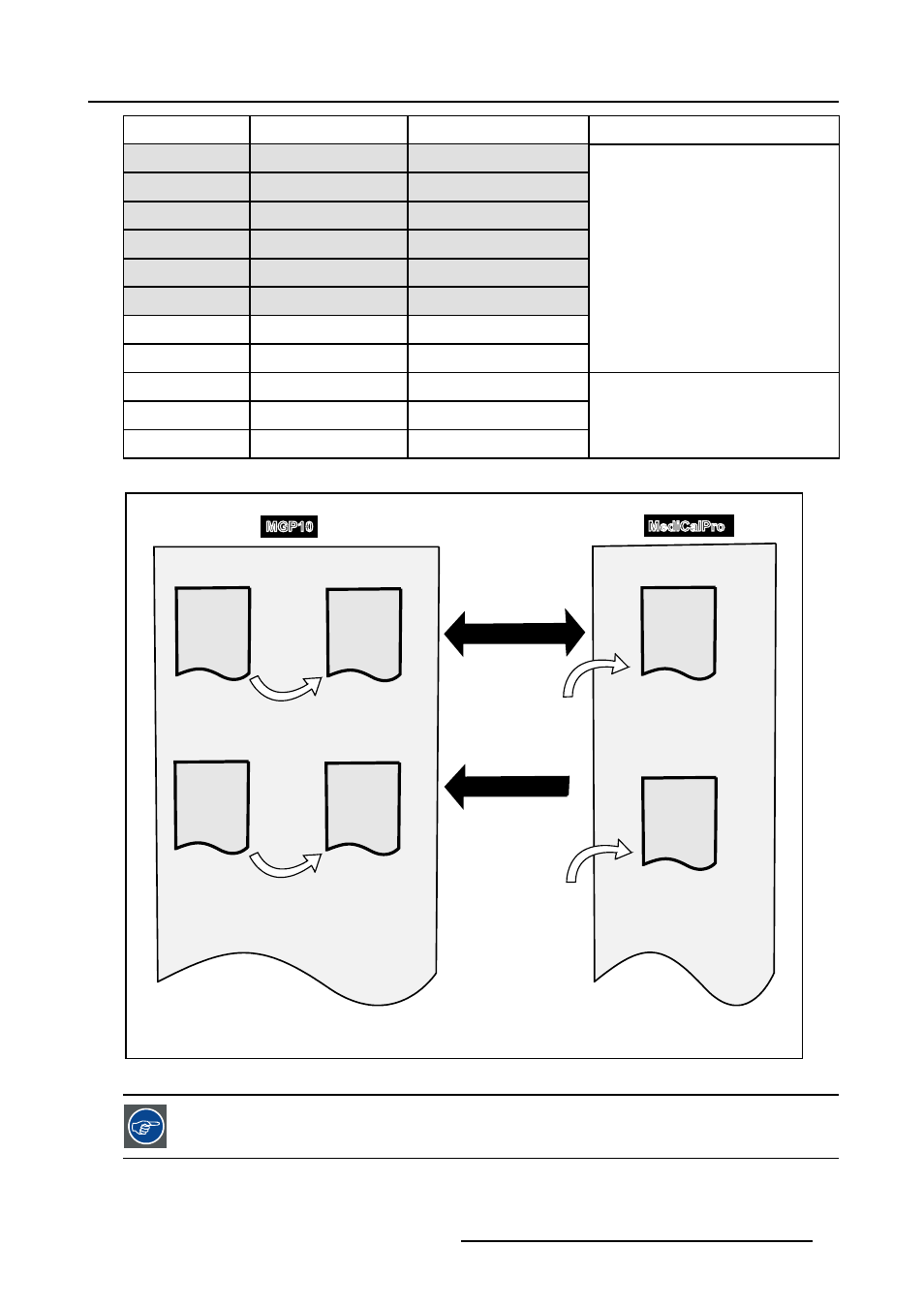 MGP10

MediCalPro